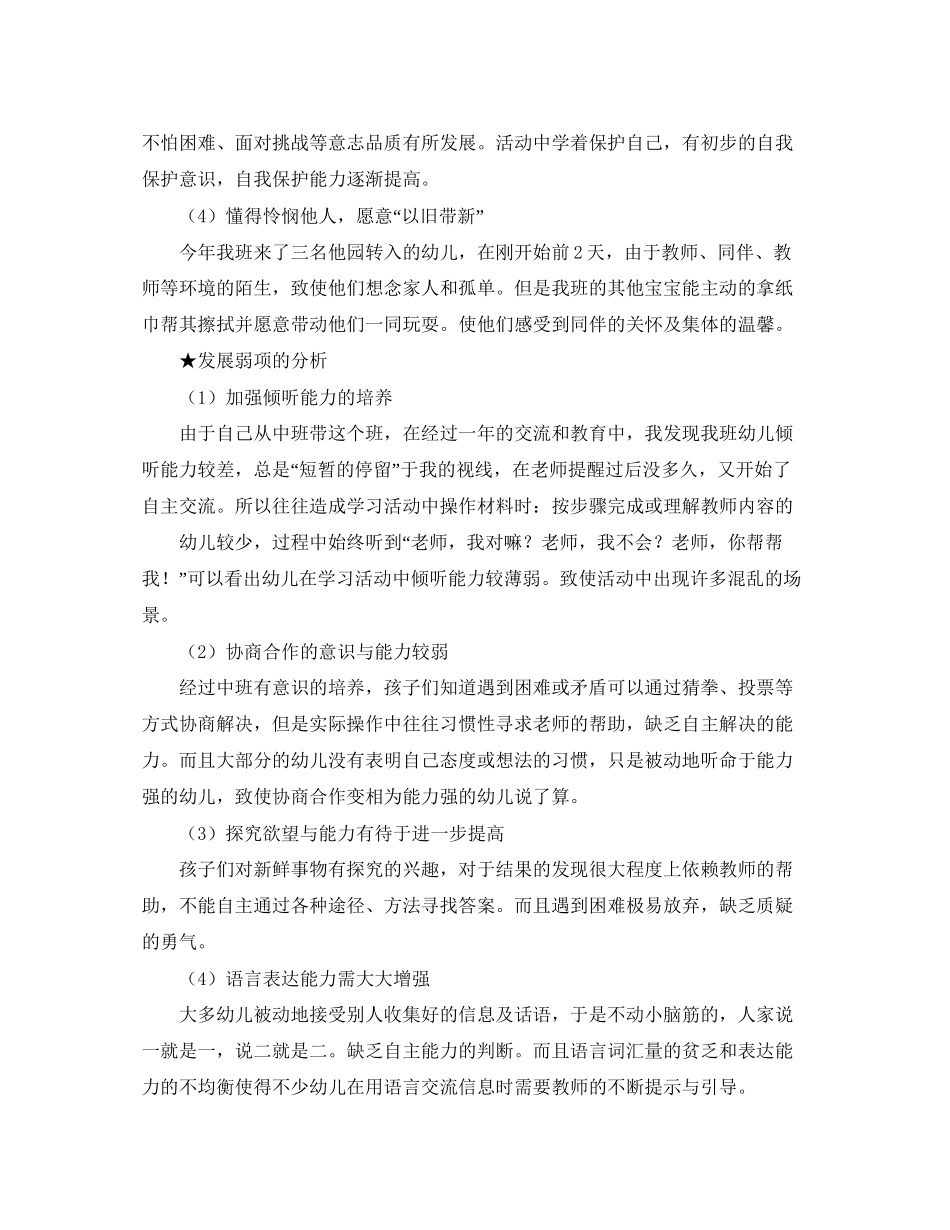 不怕困难、面对挑战等意志品质有所发展。活动中学着保护自己，有初步的自我保护意识，自我保护能力逐渐提高。

（4）懂得怜悯他人，愿意“以旧带新”

今年我班来了三名他园转入的幼儿，在刚开始前 2 天，由于教师、同伴、教师等环境的陌生，致使他们想念家人和孤单。但是我班的其他宝宝能主动的拿纸巾帮其擦拭并愿意带动他们一同玩耍。使他们感受到同伴的关怀及集体的温馨。

★发展弱项的分析

（1）加强倾听能力的培养

由于自己从中班带这个班，在经过一年的交流和教育中，我发现我班幼儿倾听能力较差，总是“短暂的停留”于我的视线，在老师提醒过后没多久，又开始了自主交流。所以往往造成学习活动中操作材料时：按步骤完成或理解教师内容的

幼儿较少，过程中始终听到“老师，我对嘛？老师，我不会？老师，你帮帮我！”可以看出幼儿在学习活动中倾听能力较薄弱。致使活动中出现许多混乱的场景。

（2）协商合作的意识与能力较弱

经过中班有意识的培养，孩子们知道遇到困难或矛盾可以通过猜拳、投票等方式协商解决，但是实际操作中往往习惯性寻求老师的帮助，缺乏自主解决的能力。而且大部分的幼儿没有表明自己态度或想法的习惯，只是被动地听命于能力强的幼儿，致使协商合作变相为能力强的幼儿说了算。

（3）探究欲望与能力有待于进一步提高

孩子们对新鲜事物有探究的兴趣，对于结果的发现很大程度上依赖教师的帮助，不能自主通过各种途径、方法寻找答案。而且遇到困难极易放弃，缺乏质疑的勇气。

（4）语言表达能力需大大增强

大多幼儿被动地接受别人收集好的信息及话语，于是不动小脑筋的，人家说一就是一，说二就是二。缺乏自主能力的判断。而且语言词汇量的贫乏和表达能力的不均衡使得不少幼儿在用语言交流信息时需要教师的不断提示与引导。